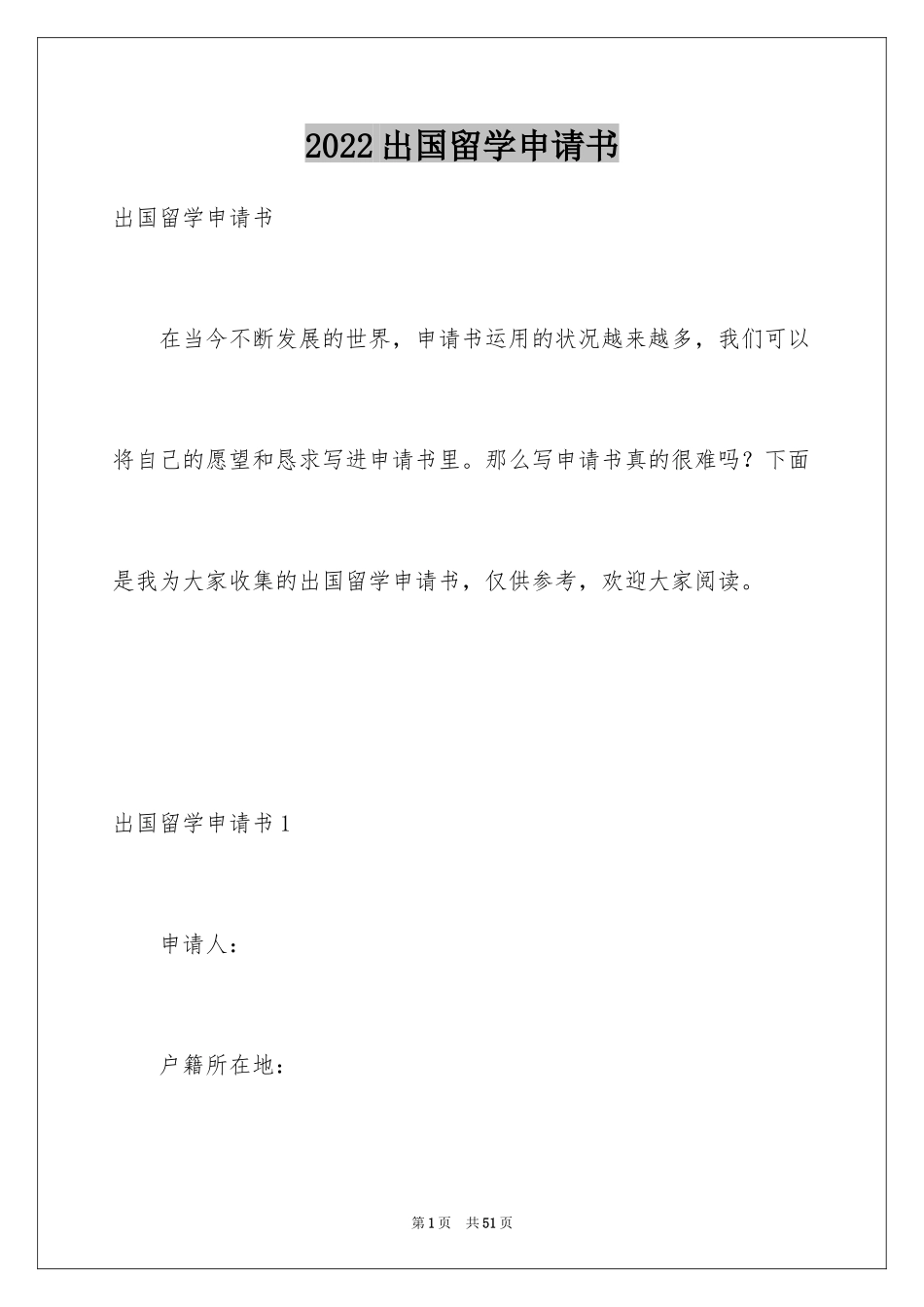 2022出国留学申请书

出国留学申请书

在当今不断发展的世界，申请书运用的状况越来越多，我们可以将自己的愿望和恳求写进申请书里。那么写申请书真的很难吗？下面是我为大家收集的出国留学申请书，仅供参考，欢迎大家阅读。

出国留学申请书1

申请人：

户籍所在地：

第1页 共51页